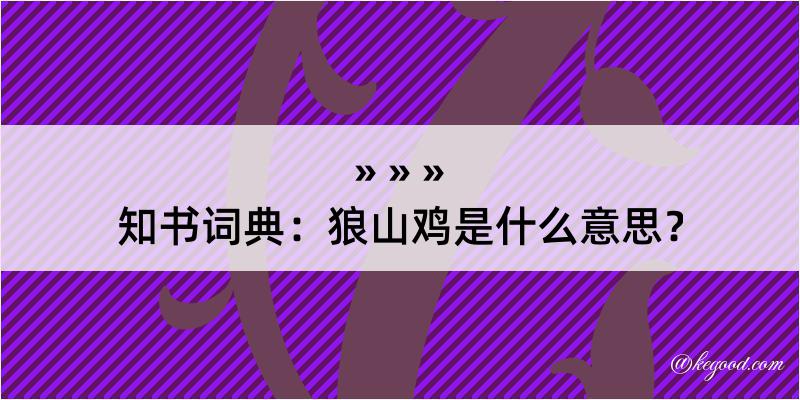 » » »
知书词典：狼山鸡是什么意思？
@kegood.com